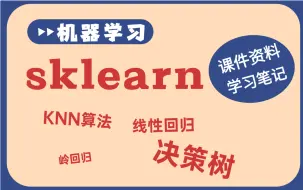 机器学习

sklearn

课件资料
学习笔记

KNN算法

线性回归

岭回归

决策树